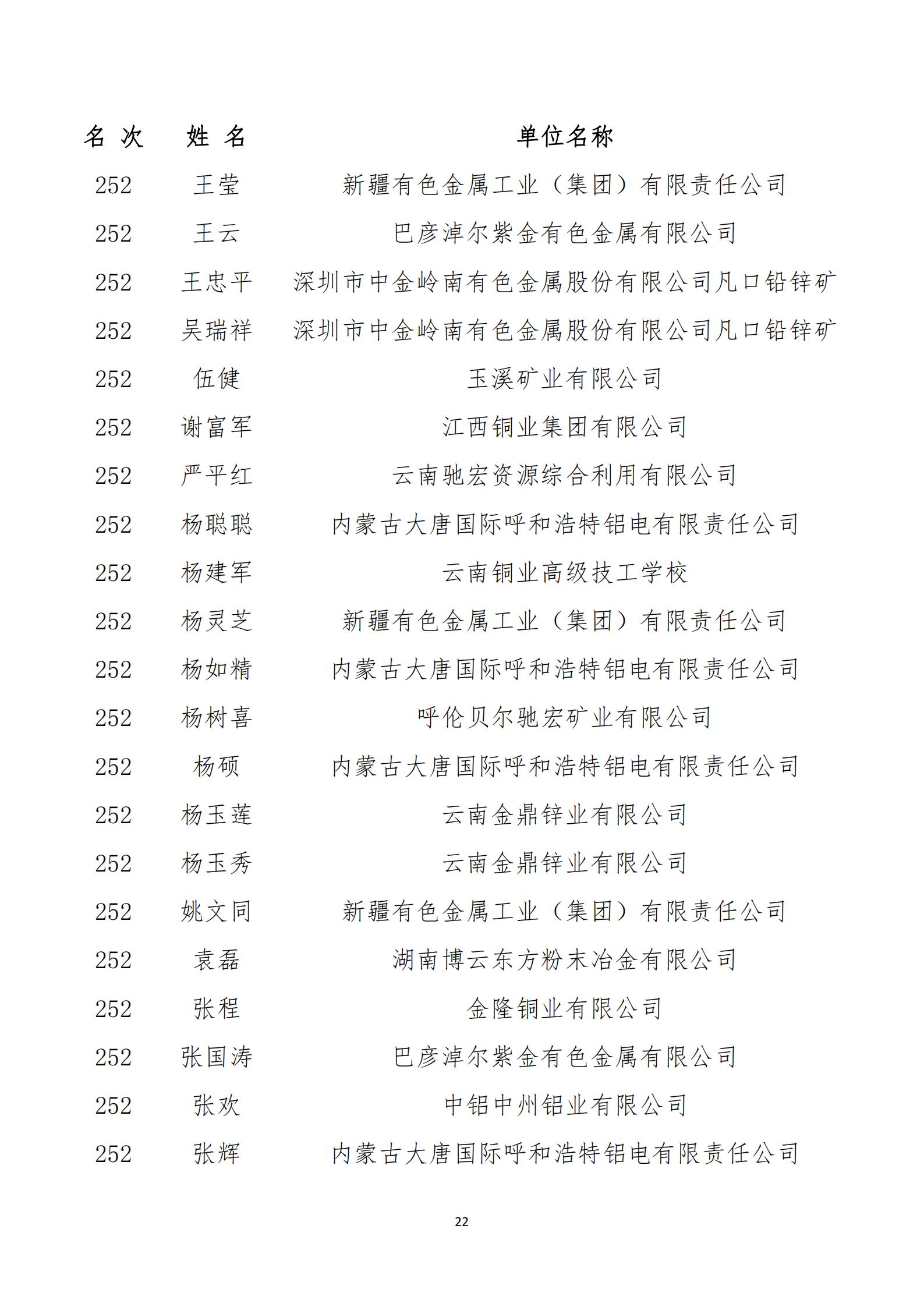 | 名 次 | 姓 名 | 单位名称 |
|---|---|---|
| 252 | 王莹 | 新疆有色金属工业（集团）有限责任公司 |
| 252 | 王云 | 巴彦淖尔紫金有色金属有限公司 |
| 252 | 王忠平 | 深圳市中金岭南有色金属股份有限公司凡口铅锌矿 |
| 252 | 吴瑞祥 | 深圳市中金岭南有色金属股份有限公司凡口铅锌矿 |
| 252 | 伍健 | 玉溪矿业有限公司 |
| 252 | 谢富军 | 江西铜业集团有限公司 |
| 252 | 严平红 | 云南驰宏资源综合利用有限公司 |
| 252 | 杨聪聪 | 内蒙古大唐国际呼和浩特铝电有限责任公司 |
| 252 | 杨建军 | 云南铜业高级技工学校 |
| 252 | 杨灵芝 | 新疆有色金属工业（集团）有限责任公司 |
| 252 | 杨如精 | 内蒙古大唐国际呼和浩特铝电有限责任公司 |
| 252 | 杨树喜 | 呼伦贝尔驰宏矿业有限公司 |
| 252 | 杨硕 | 内蒙古大唐国际呼和浩特铝电有限责任公司 |
| 252 | 杨玉莲 | 云南金鼎锌业有限公司 |
| 252 | 杨玉秀 | 云南金鼎锌业有限公司 |
| 252 | 姚文同 | 新疆有色金属工业（集团）有限责任公司 |
| 252 | 袁磊 | 湖南博云东方粉末冶金有限公司 |
| 252 | 张程 | 金隆铜业有限公司 |
| 252 | 张国涛 | 巴彦淖尔紫金有色金属有限公司 |
| 252 | 张欢 | 中铝中州铝业有限公司 |
| 252 | 张辉 | 内蒙古大唐国际呼和浩特铝电有限责任公司 |

22